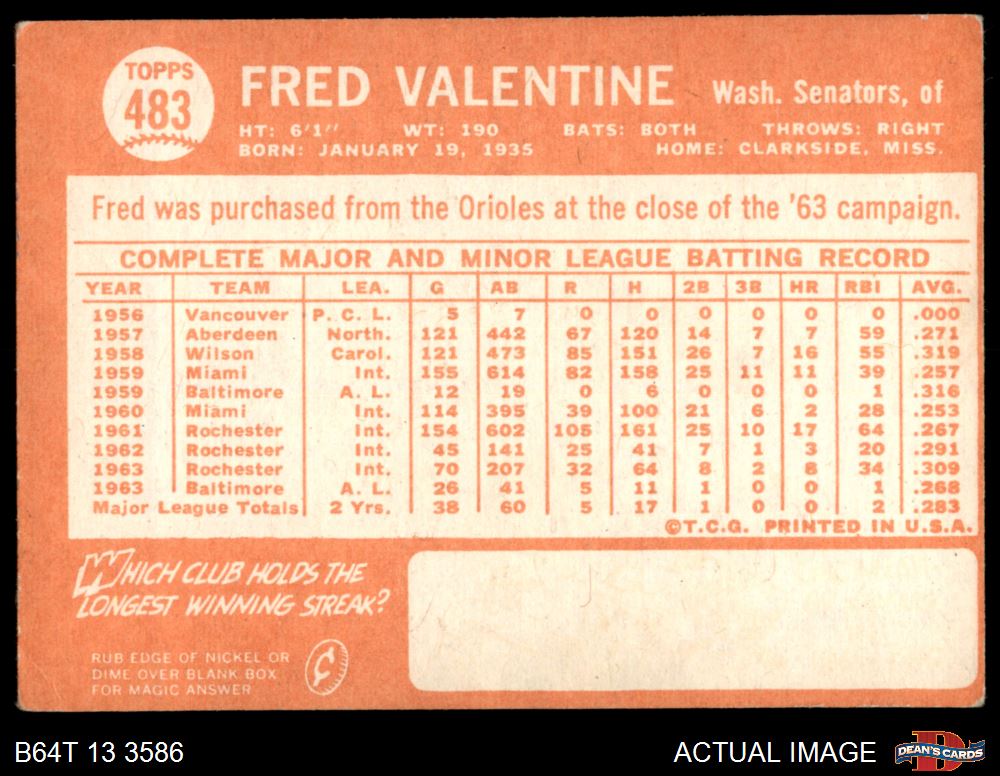 TOPPS
483

FRED VALENTINE Wash. Senators, of

HT: 6'1" WT: 190 BATS: BOTH THROWS: RIGHT
BORN: JANUARY 19, 1935 HOME: CLARKSIDE, MISS.

Fred was purchased from the Orioles at the close of the '63 campaign.

COMPLETE MAJOR AND MINOR LEAGUE BATTING RECORD

| YEAR | TEAM | LEA. | G | AB | R | H | 2B | 3B | HR | RBI | AVG. |
|---|---|---|---|---|---|---|---|---|---|---|---|
| 1956 | Vancouver | P. C. L. | 5 | 7 | 0 | 0 | 0 | 0 | 0 | 0 | .000 |
| 1957 | Aberdeen | North. | 121 | 442 | 67 | 120 | 14 | 7 | 7 | 59 | .271 |
| 1958 | Wilson | Carol. | 121 | 473 | 85 | 151 | 26 | 7 | 16 | 55 | .319 |
| 1959 | Miami | Int. | 155 | 614 | 82 | 158 | 25 | 11 | 11 | 39 | .257 |
| 1959 | Baltimore | A. L. | 12 | 19 | 0 | 6 | 0 | 0 | 0 | 1 | .316 |
| 1960 | Miami | Int. | 114 | 395 | 39 | 100 | 21 | 6 | 2 | 28 | .253 |
| 1961 | Rochester | Int. | 154 | 602 | 105 | 161 | 25 | 10 | 17 | 64 | .267 |
| 1962 | Rochester | Int. | 45 | 141 | 25 | 41 | 7 | 1 | 3 | 20 | .291 |
| 1963 | Rochester | Int. | 70 | 207 | 32 | 64 | 8 | 2 | 8 | 34 | .309 |
| 1963 | Baltimore | A. L. | 26 | 41 | 5 | 11 | 1 | 0 | 0 | 1 | .268 |
| Major League Totals | | 2 Yrs. | 38 | 60 | 5 | 17 | 1 | 0 | 0 | 2 | .283 |

©T.C.G. PRINTED IN U.S.A.

WHICH CLUB HOLDS THE LONGEST WINNING STREAK?

RUB EDGE OF NICKEL OR DIME OVER BLANK BOX FOR MAGIC ANSWER

B64T 13 3586

ACTUAL IMAGE

DEAN'S CARDS